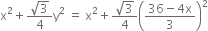 $x^2 + \frac{\sqrt{3}}{4}y^2 = x^2 + \frac{\sqrt{3}}{4}\left(\frac{36-4x}{3}\right)^2$